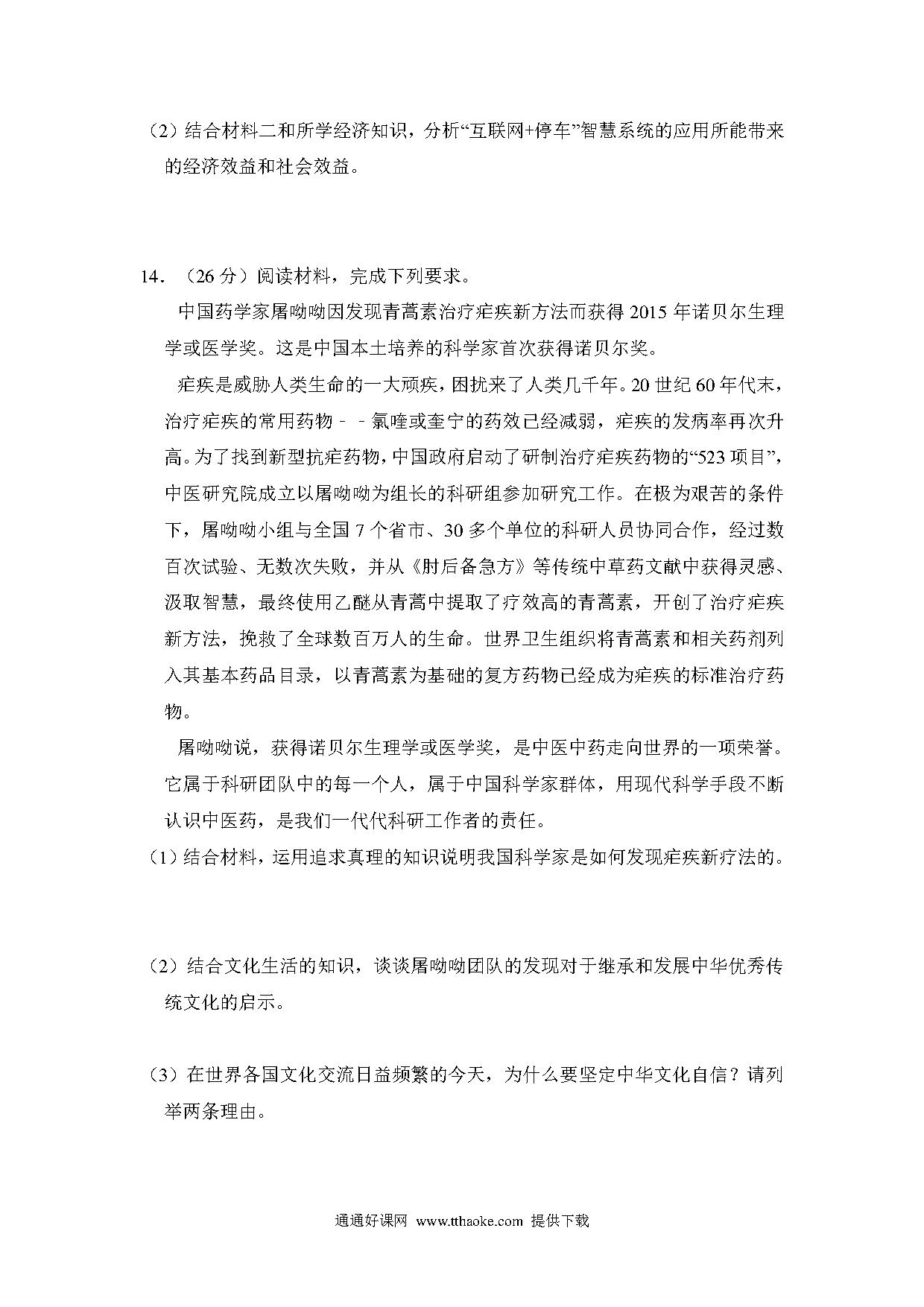 （2）结合材料二和所学经济知识，分析“互联网+停车”智慧系统的应用所能带来的经济效益和社会效益。

14．（26 分）阅读材料，完成下列要求。

中国药学家屠呦呦因发现青蒿素治疗疟疾新方法而获得 2015 年诺贝尔生理学或医学奖。这是中国本土培养的科学家首次获得诺贝尔奖。

疟疾是威胁人类生命的一大顽疾，困扰来了人类几千年。20 世纪 60 年代末，治疗疟疾的常用药物－－氯喹或奎宁的药效已经减弱，疟疾的发病率再次升高。为了找到新型抗疟药物，中国政府启动了研制治疗疟疾药物的“523 项目”，中医研究院成立以屠呦呦为组长的科研组参加研究工作。在极为艰苦的条件下，屠呦呦小组与全国 7 个省市、30 多个单位的科研人员协同合作，经过数百次试验、无数次失败，并从《肘后备急方》等传统中草药文献中获得灵感、汲取智慧，最终使用乙醚从青蒿中提取了疗效高的青蒿素，开创了治疗疟疾新方法，挽救了全球数百万人的生命。世界卫生组织将青蒿素和相关药剂列入其基本药品目录，以青蒿素为基础的复方药物已经成为疟疾的标准治疗药物。

屠呦呦说，获得诺贝尔生理学或医学奖，是中医中药走向世界的一项荣誉。它属于科研团队中的每一个人，属于中国科学家群体，用现代科学手段不断认识中医药，是我们一代代科研工作者的责任。

（1）结合材料，运用追求真理的知识说明我国科学家是如何发现疟疾新疗法的。

（2）结合文化生活的知识，谈谈屠呦呦团队的发现对于继承和发展中华优秀传统文化的启示。

（3）在世界各国文化交流日益频繁的今天，为什么要坚定中华文化自信？请列举两条理由。

通通好课网 www.tthaoke.com 提供下载